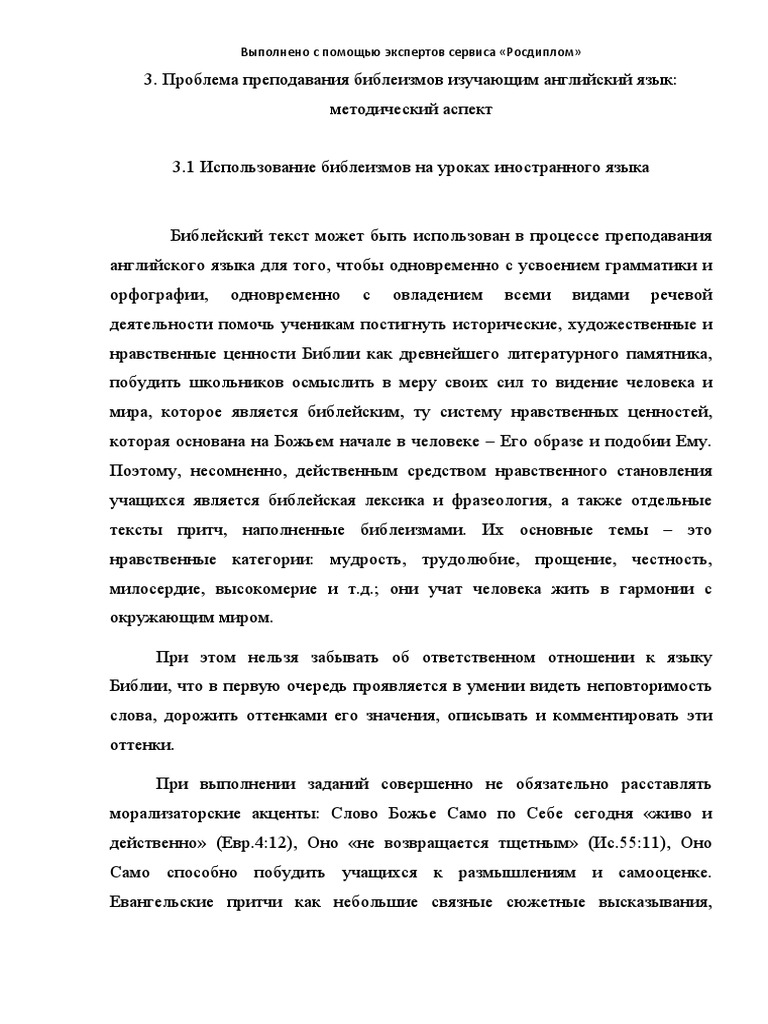 Выполнено с помощью экспертов сервиса «Росдиплом»

3. Проблема преподавания библеизмов изучающим английский язык: методический аспект

3.1 Использование библеизмов на уроках иностранного языка

Библейский текст может быть использован в процессе преподавания английского языка для того, чтобы одновременно с усвоением грамматики и орфографии, одновременно с овладением всеми видами речевой деятельности помочь ученикам постигнуть исторические, художественные и нравственные ценности Библии как древнейшего литературного памятника, побудить школьников осмыслить в меру своих сил то видение человека и мира, которое является библейским, ту систему нравственных ценностей, которая основана на Божьем начале в человеке – Его образе и подобии Ему. Поэтому, несомненно, действенным средством нравственного становления учащихся является библейская лексика и фразеология, а также отдельные тексты притч, наполненные библеизмами. Их основные темы – это нравственные категории: мудрость, трудолюбие, прощение, честность, милосердие, высокомерие и т.д.; они учат человека жить в гармонии с окружающим миром.

При этом нельзя забывать об ответственном отношении к языку Библии, что в первую очередь проявляется в умении видеть неповторимость слова, дорожить оттенками его значения, описывать и комментировать эти оттенки.

При выполнении заданий совершенно не обязательно расставлять морализаторские акценты: Слово Божье Само по Себе сегодня «живо и действенно» (Евр.4:12), Оно «не возвращается тщетным» (Ис.55:11), Оно Само способно побудить учащихся к размышлениям и самооценке. Евангельские притчи как небольшие связные сюжетные высказывания,